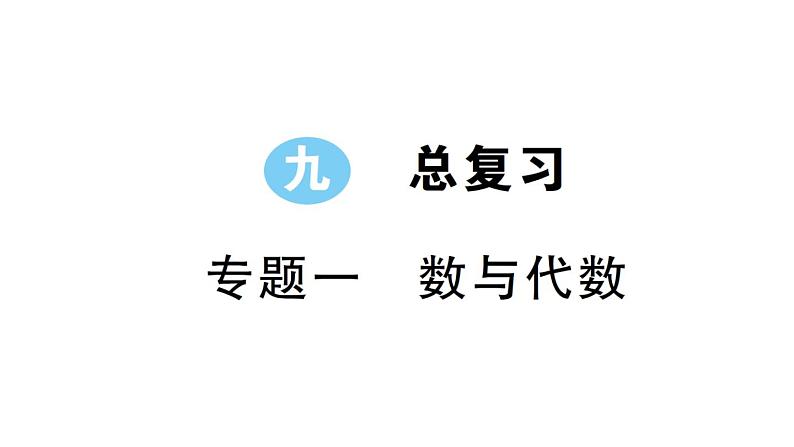 九 总复习

专题一 数与代数